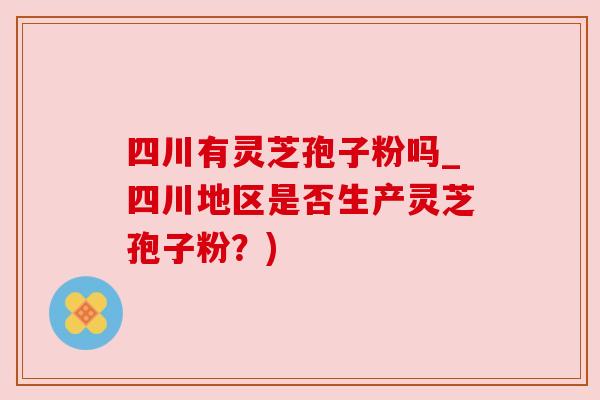 四川有灵芝孢子粉吗_四川地区是否生产灵芝孢子粉？）